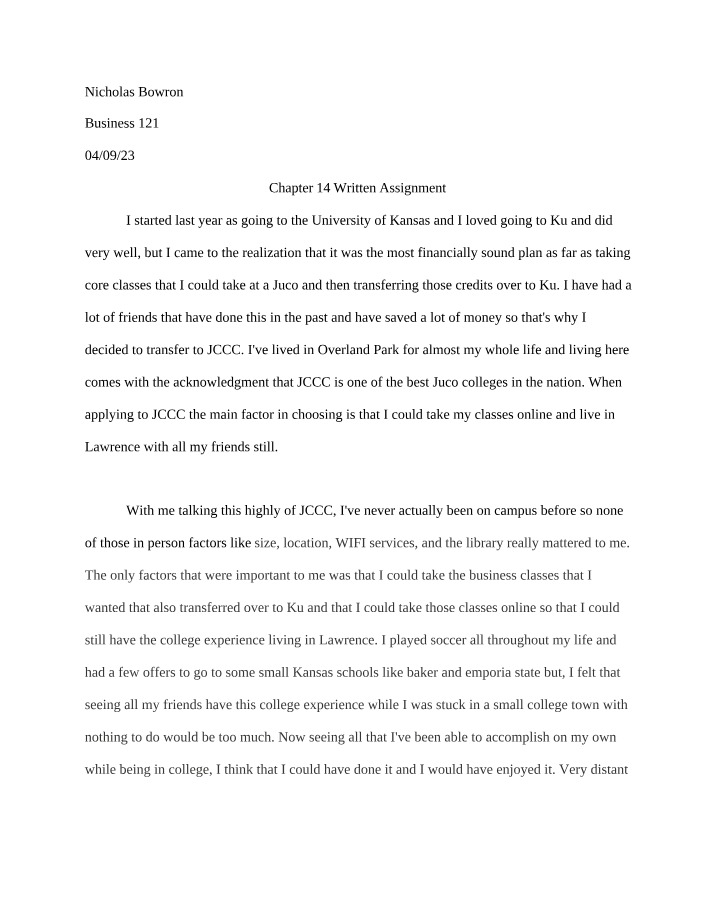 Nicholas Bowron

Business 121

04/09/23

Chapter 14 Written Assignment

I started last year as going to the University of Kansas and I loved going to Ku and did very well, but I came to the realization that it was the most financially sound plan as far as taking core classes that I could take at a Juco and then transferring those credits over to Ku. I have had a lot of friends that have done this in the past and have saved a lot of money so that's why I decided to transfer to JCCC. I've lived in Overland Park for almost my whole life and living here comes with the acknowledgment that JCCC is one of the best Juco colleges in the nation. When applying to JCCC the main factor in choosing is that I could take my classes online and live in Lawrence with all my friends still.

With me talking this highly of JCCC, I've never actually been on campus before so none of those in person factors like size, location, WIFI services, and the library really mattered to me. The only factors that were important to me was that I could take the business classes that I wanted that also transferred over to Ku and that I could take those classes online so that I could still have the college experience living in Lawrence. I played soccer all throughout my life and had a few offers to go to some small Kansas schools like baker and emporia state but, I felt that seeing all my friends have this college experience while I was stuck in a small college town with nothing to do would be too much. Now seeing all that I've been able to accomplish on my own while being in college, I think that I could have done it and I would have enjoyed it. Very distant